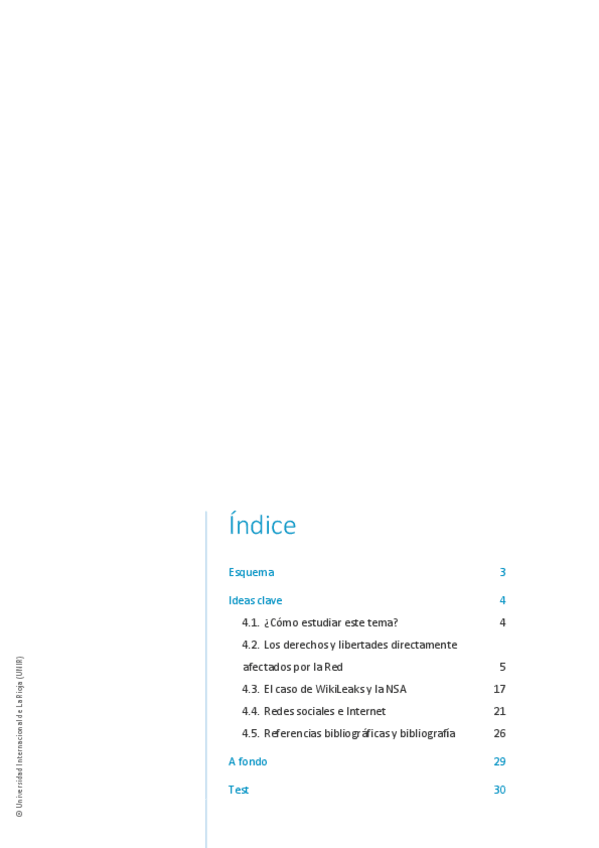 Índice

Esquema 3

Ideas clave 4

4.1. ¿Cómo estudiar este tema? 4

4.2. Los derechos y libertades directamente afectados por la Red 5

4.3. El caso de WikiLeaks y la NSA 17

4.4. Redes sociales e Internet 21

4.5. Referencias bibliográficas y bibliografía 26

A fondo 29

Test 30

© Universidad Internacional de La Rioja (UNIR)